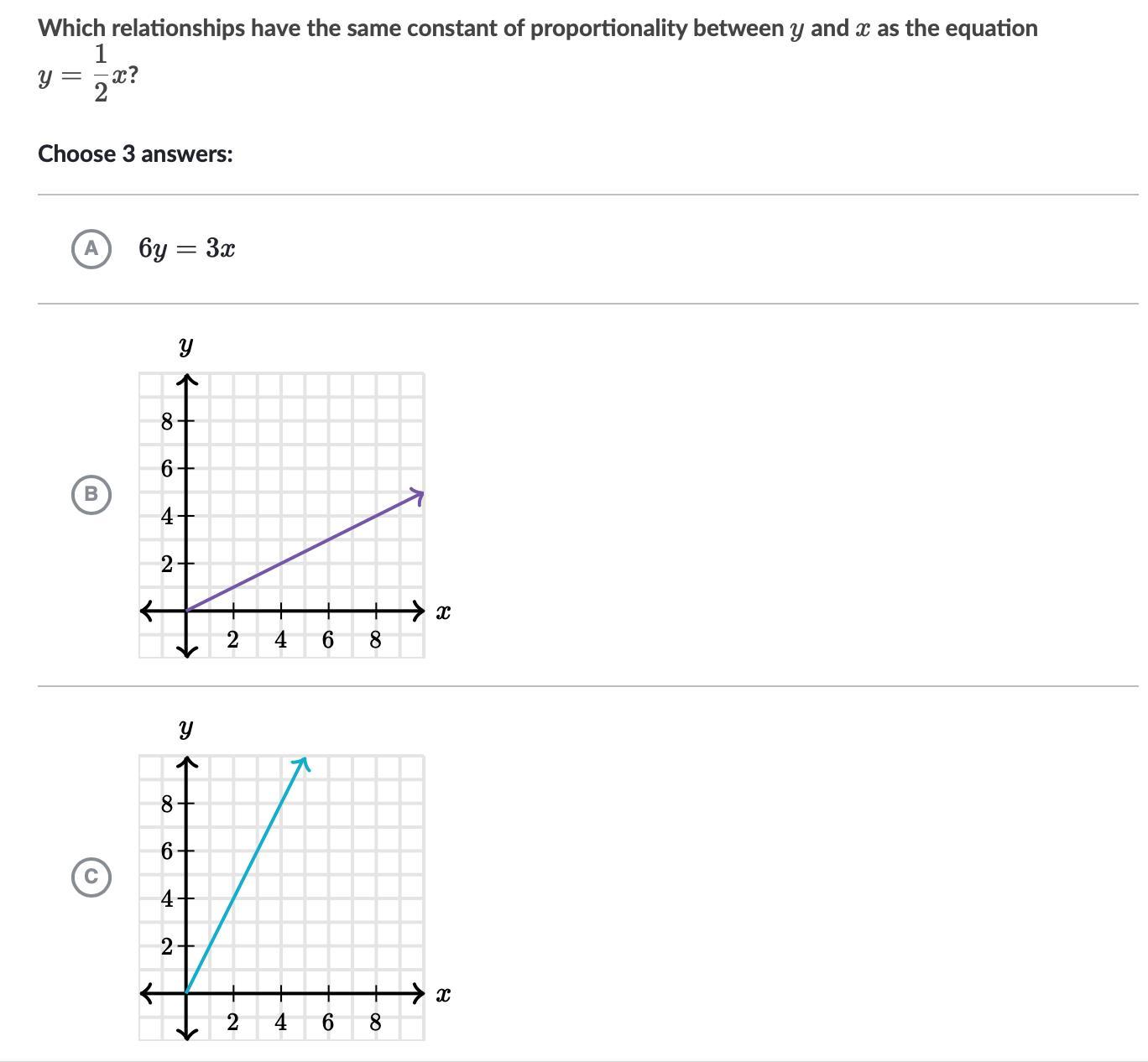 Which relationships have the same constant of proportionality between $y$ and $x$ as the equation $y = \frac{1}{2}x$?

Choose 3 answers:

A $6y = 3x$

B

$y$

8
6
4
2

2 4 6 8 $x$

C

$y$

8
6
4
2

2 4 6 8 $x$